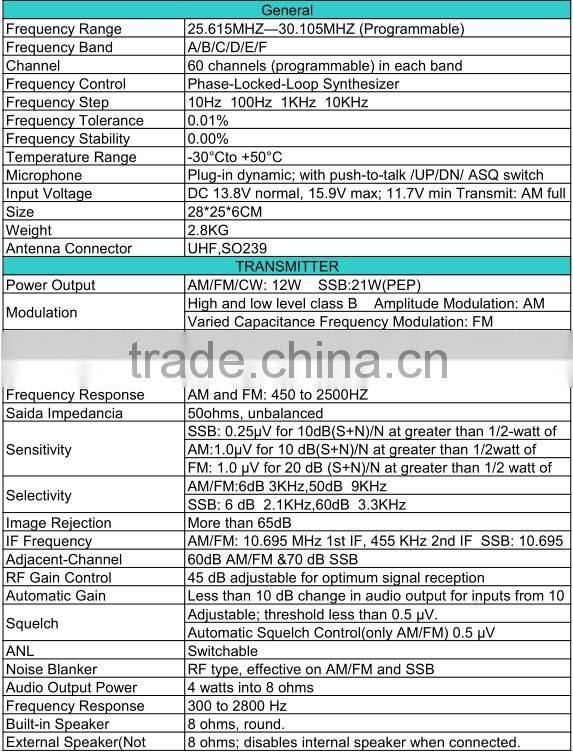 | General | |
|---|---|
| Frequency Range | 25.615MHZ—30.105MHZ (Programmable) |
| Frequency Band | A/B/C/D/E/F |
| Channel | 60 channels (programmable) in each band |
| Frequency Control | Phase-Locked-Loop Synthesizer |
| Frequency Step | 10Hz 100Hz 1KHz 10KHz |
| Frequency Tolerance | 0.01% |
| Frequency Stability | 0.00% |
| Temperature Range | -30°Cto +50°C |
| Microphone | Plug-in dynamic; with push-to-talk /UP/DN/ ASQ switch |
| Input Voltage | DC 13.8V normal, 15.9V max; 11.7V min Transmit: AM full |
| Size | 28*25*6CM |
| Weight | 2.8KG |
| Antenna Connector | UHF,SO239 |
| TRANSMITTER | |
| Power Output | AM/FM/CW: 12W SSB:21W(PEP) |
| Modulation | High and low level class B Amplitude Modulation: AM |
| | Varied Capacitance Frequency Modulation: FM |

trade.china.cn

| | |
|---|---|
| Frequency Response | AM and FM: 450 to 2500HZ |
| Saida Impedancia | 50ohms, unbalanced |
| Sensitivity | SSB: 0.25μV for 10dB(S+N)/N at greater than 1/2-watt of |
| | AM:1.0μV for 10 dB(S+N)/N at greater than 1/2watt of |
| | FM: 1.0 μV for 20 dB (S+N)/N at greater than 1/2 watt of |
| Selectivity | AM/FM:6dB 3KHz,50dB 9KHz |
| | SSB: 6 dB 2.1KHz,60dB 3.3KHz |
| Image Rejection | More than 65dB |
| IF Frequency | AM/FM: 10.695 MHz 1st IF, 455 KHz 2nd IF SSB: 10.695 |
| Adjacent-Channel | 60dB AM/FM &70 dB SSB |
| RF Gain Control | 45 dB adjustable for optimum signal reception |
| Automatic Gain | Less than 10 dB change in audio output for inputs from 10 |
| Squelch | Adjustable; threshold less than 0.5 μV. |
| | Automatic Squelch Control(only AM/FM) 0.5 μV |
| ANL | Switchable |
| Noise Blanker | RF type, effective on AM/FM and SSB |
| Audio Output Power | 4 watts into 8 ohms |
| Frequency Response | 300 to 2800 Hz |
| Built-in Speaker | 8 ohms, round. |
| External Speaker(Not | 8 ohms; disables internal speaker when connected. |